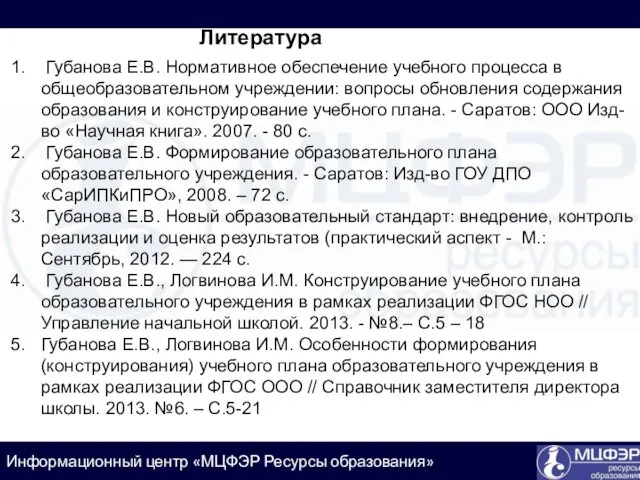 Литература

1. Губанова Е.В. Нормативное обеспечение учебного процесса в общеобразовательном учреждении: вопросы обновления содержания образования и конструирование учебного плана. - Саратов: ООО Изд-во «Научная книга». 2007. - 80 с.
2. Губанова Е.В. Формирование образовательного плана образовательного учреждения. - Саратов: Изд-во ГОУ ДПО «СарИПКиПРО», 2008. – 72 с.
3. Губанова Е.В. Новый образовательный стандарт: внедрение, контроль реализации и оценка результатов (практический аспект - М.: Сентябрь, 2012. — 224 с.
4. Губанова Е.В., Логвинова И.М. Конструирование учебного плана образовательного учреждения в рамках реализации ФГОС НОО // Управление начальной школой. 2013. - №8.– С.5 – 18
5. Губанова Е.В., Логвинова И.М. Особенности формирования (конструирования) учебного плана образовательного учреждения в рамках реализации ФГОС ООО // Справочник заместителя директора школы. 2013. №6. – С.5-21

Информационный центр «МЦФЭР Ресурсы образования»

МЦФЭР ресурсы образования